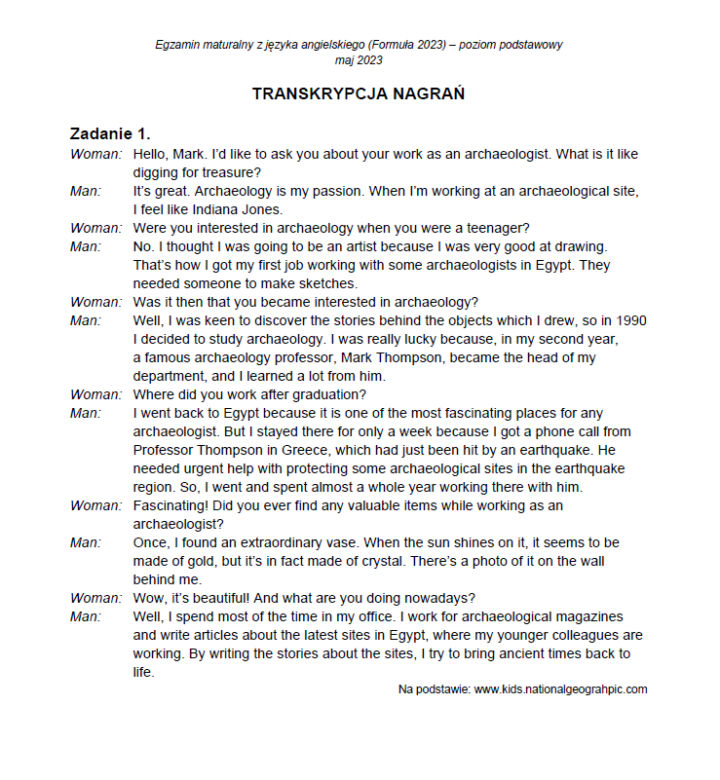 Egzamin maturalny z języka angielskiego (Formuła 2023) – poziom podstawowy
maj 2023

TRANSKRYPCJA NAGRAŃ

Zadanie 1.

Woman: Hello, Mark. I'd like to ask you about your work as an archaeologist. What is it like digging for treasure?

Man: It's great. Archaeology is my passion. When I'm working at an archaeological site, I feel like Indiana Jones.

Woman: Were you interested in archaeology when you were a teenager?

Man: No. I thought I was going to be an artist because I was very good at drawing. That's how I got my first job working with some archaeologists in Egypt. They needed someone to make sketches.

Woman: Was it then that you became interested in archaeology?

Man: Well, I was keen to discover the stories behind the objects which I drew, so in 1990 I decided to study archaeology. I was really lucky because, in my second year, a famous archaeology professor, Mark Thompson, became the head of my department, and I learned a lot from him.

Woman: Where did you work after graduation?

Man: I went back to Egypt because it is one of the most fascinating places for any archaeologist. But I stayed there for only a week because I got a phone call from Professor Thompson in Greece, which had just been hit by an earthquake. He needed urgent help with protecting some archaeological sites in the earthquake region. So, I went and spent almost a whole year working there with him.

Woman: Fascinating! Did you ever find any valuable items while working as an archaeologist?

Man: Once, I found an extraordinary vase. When the sun shines on it, it seems to be made of gold, but it's in fact made of crystal. There's a photo of it on the wall behind me.

Woman: Wow, it's beautiful! And what are you doing nowadays?

Man: Well, I spend most of the time in my office. I work for archaeological magazines and write articles about the latest sites in Egypt, where my younger colleagues are working. By writing the stories about the sites, I try to bring ancient times back to life.

Na podstawie: www.kids.nationalgeograhpic.com